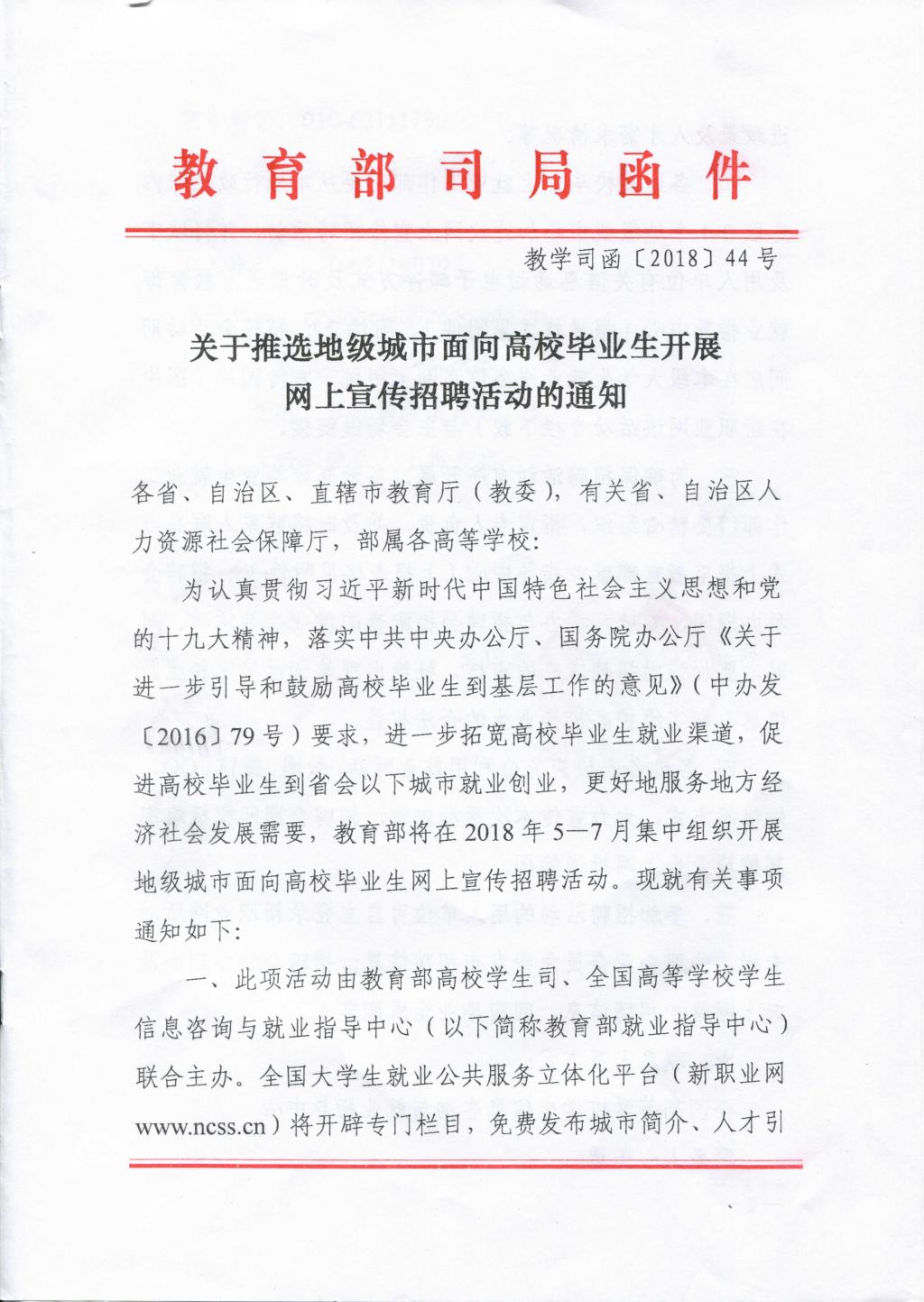 教育部司局函件

教学司函〔2018〕44号

关于推选地级城市面向高校毕业生开展网上宣传招聘活动的通知

各省、自治区、直辖市教育厅（教委），有关省、自治区人力资源社会保障厅，部属各高等学校：

为认真贯彻习近平新时代中国特色社会主义思想和党的十九大精神，落实中共中央办公厅、国务院办公厅《关于进一步引导和鼓励高校毕业生到基层工作的意见》（中办发〔2016〕79号）要求，进一步拓宽高校毕业生就业渠道，促进高校毕业生到省会以下城市就业创业，更好地服务地方经济社会发展需要，教育部将在2018年5—7月集中组织开展地级城市面向高校毕业生网上宣传招聘活动。现就有关事项通知如下：

一、此项活动由教育部高校学生司、全国高等学校学生信息咨询与就业指导中心（以下简称教育部就业指导中心）联合主办。全国大学生就业公共服务立体化平台（新职业网www.ncss.cn）将开辟专门栏目，免费发布城市简介、人才引